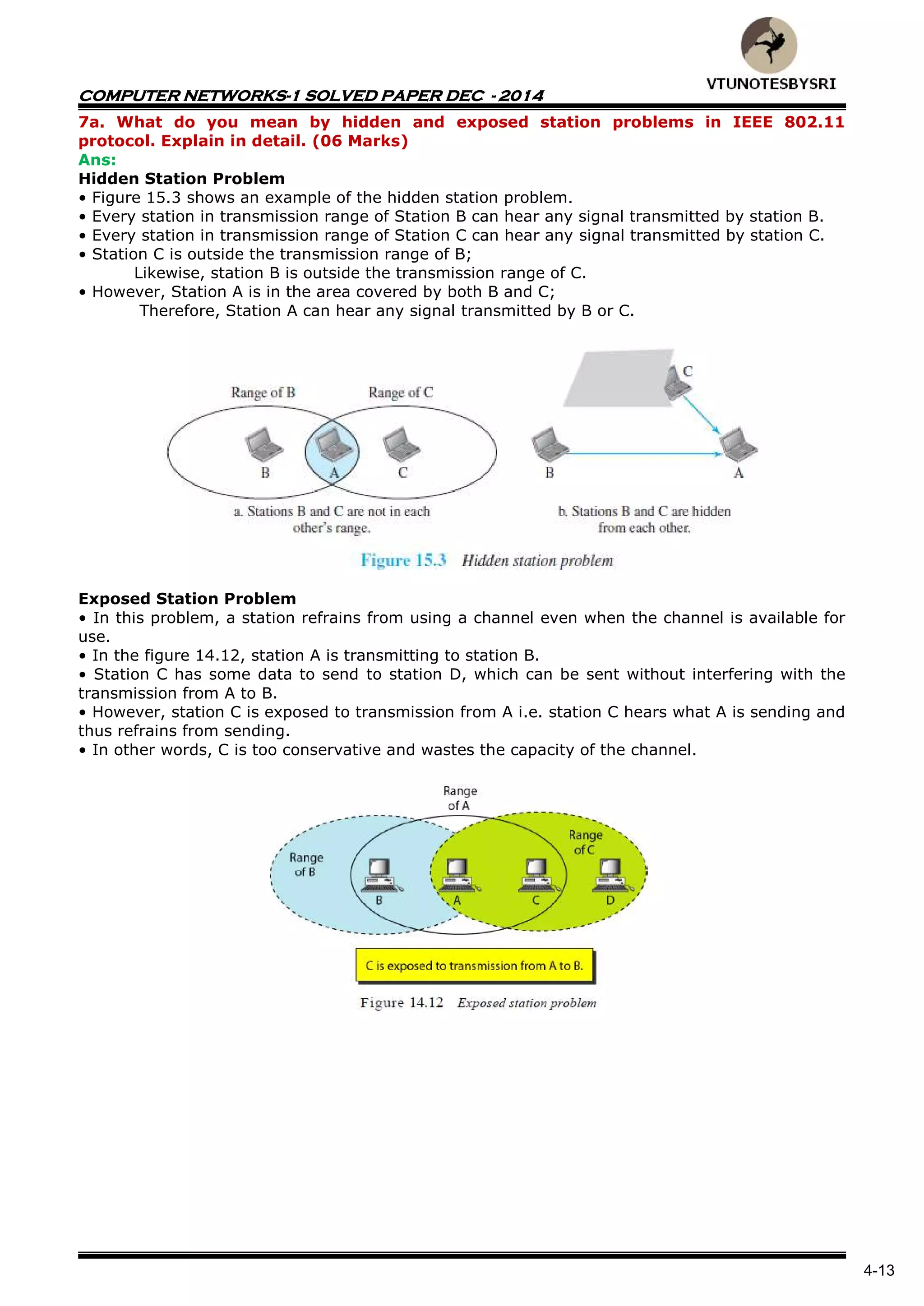 VTUNOTESBYSRI

COMPUTER NETWORKS-1 SOLVED PAPER DEC - 2014

7a. What do you mean by hidden and exposed station problems in IEEE 802.11 protocol. Explain in detail. (06 Marks)

Ans:

Hidden Station Problem

• Figure 15.3 shows an example of the hidden station problem.
• Every station in transmission range of Station B can hear any signal transmitted by station B.
• Every station in transmission range of Station C can hear any signal transmitted by station C.
• Station C is outside the transmission range of B;
Likewise, station B is outside the transmission range of C.
• However, Station A is in the area covered by both B and C;
Therefore, Station A can hear any signal transmitted by B or C.

Range of B
Range of C
B
A
C
a. Stations B and C are not in each other's range.

C
B
A
b. Stations B and C are hidden from each other.

Figure 15.3 Hidden station problem

Exposed Station Problem

• In this problem, a station refrains from using a channel even when the channel is available for use.
• In the figure 14.12, station A is transmitting to station B.
• Station C has some data to send to station D, which can be sent without interfering with the transmission from A to B.
• However, station C is exposed to transmission from A i.e. station C hears what A is sending and thus refrains from sending.
• In other words, C is too conservative and wastes the capacity of the channel.

Range of A
Range of B
Range of C
B
A
C
D

C is exposed to transmission from A to B.

Figure 14.12 Exposed station problem

4-13